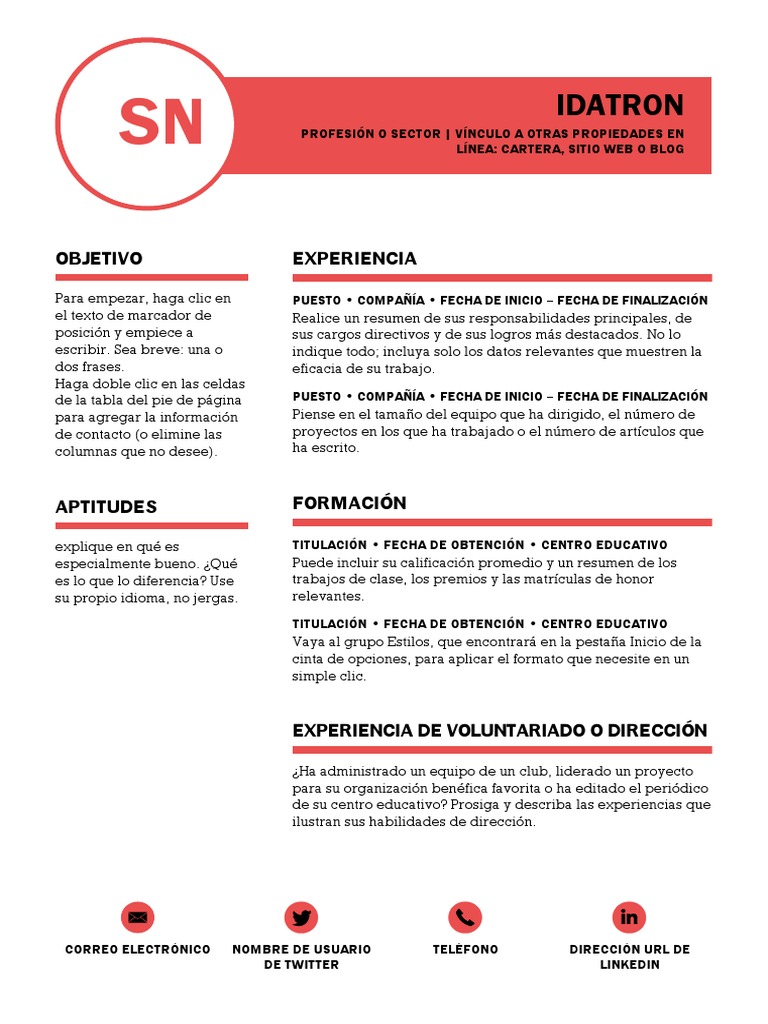 SN

IDATRON

PROFESIÓN O SECTOR | VÍNCULO A OTRAS PROPIEDADES EN LÍNEA: CARTERA, SITIO WEB O BLOG

OBJETIVO

Para empezar, haga clic en el texto de marcador de posición y empiece a escribir. Sea breve: una o dos frases.
Haga doble clic en las celdas de la tabla del pie de página para agregar la información de contacto (o elimine las columnas que no desee).

APTITUDES

explique en qué es especialmente bueno. ¿Qué es lo que lo diferencia? Use su propio idioma, no jergas.

EXPERIENCIA

PUESTO • COMPAÑÍA • FECHA DE INICIO – FECHA DE FINALIZACIÓN
Realice un resumen de sus responsabilidades principales, de sus cargos directivos y de sus logros más destacados. No lo indique todo; incluya solo los datos relevantes que muestren la eficacia de su trabajo.

PUESTO • COMPAÑÍA • FECHA DE INICIO – FECHA DE FINALIZACIÓN
Piense en el tamaño del equipo que ha dirigido, el número de proyectos en los que ha trabajado o el número de artículos que ha escrito.

FORMACIÓN

TITULACIÓN • FECHA DE OBTENCIÓN • CENTRO EDUCATIVO
Puede incluir su calificación promedio y un resumen de los trabajos de clase, los premios y las matrículas de honor relevantes.

TITULACIÓN • FECHA DE OBTENCIÓN • CENTRO EDUCATIVO
Vaya al grupo Estilos, que encontrará en la pestaña Inicio de la cinta de opciones, para aplicar el formato que necesite en un simple clic.

EXPERIENCIA DE VOLUNTARIADO O DIRECCIÓN

¿Ha administrado un equipo de un club, liderado un proyecto para su organización benéfica favorita o ha editado el periódico de su centro educativo? Prosiga y describa las experiencias que ilustran sus habilidades de dirección.

CORREO ELECTRÓNICO

NOMBRE DE USUARIO DE TWITTER

TELÉFONO

DIRECCIÓN URL DE LINKEDIN